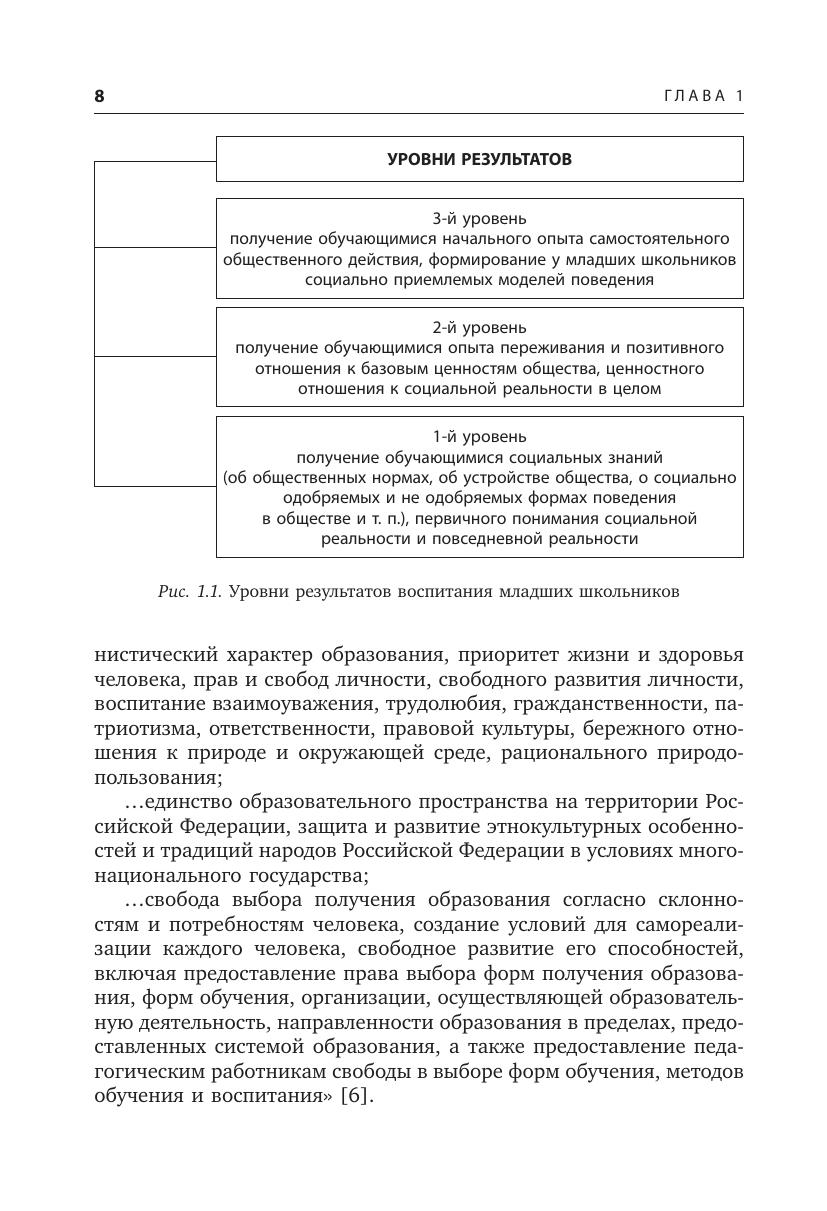 8 ГЛАВА 1

УРОВНИ РЕЗУЛЬТАТОВ

3-й уровень
получение обучающимися начального опыта самостоятельного общественного действия, формирование у младших школьников социально приемлемых моделей поведения

2-й уровень
получение обучающимися опыта переживания и позитивного отношения к базовым ценностям общества, ценностного отношения к социальной реальности в целом

1-й уровень
получение обучающимися социальных знаний (об общественных нормах, об устройстве общества, о социально одобряемых и не одобряемых формах поведения в обществе и т. п.), первичного понимания социальной реальности и повседневной реальности

Рис. 1.1. Уровни результатов воспитания младших школьников

нистический характер образования, приоритет жизни и здоровья человека, прав и свобод личности, свободного развития личности, воспитание взаимоуважения, трудолюбия, гражданственности, патриотизма, ответственности, правовой культуры, бережного отношения к природе и окружающей среде, рационального природопользования;

...единство образовательного пространства на территории Российской Федерации, защита и развитие этнокультурных особенностей и традиций народов Российской Федерации в условиях многонационального государства;

...свобода выбора получения образования согласно склонностям и потребностям человека, создание условий для самореализации каждого человека, свободное развитие его способностей, включая предоставление права выбора форм получения образования, форм обучения, организации, осуществляющей образовательную деятельность, направленности образования в пределах, предоставленных системой образования, а также предоставление педагогическим работникам свободы в выборе форм обучения, методов обучения и воспитания» [6].